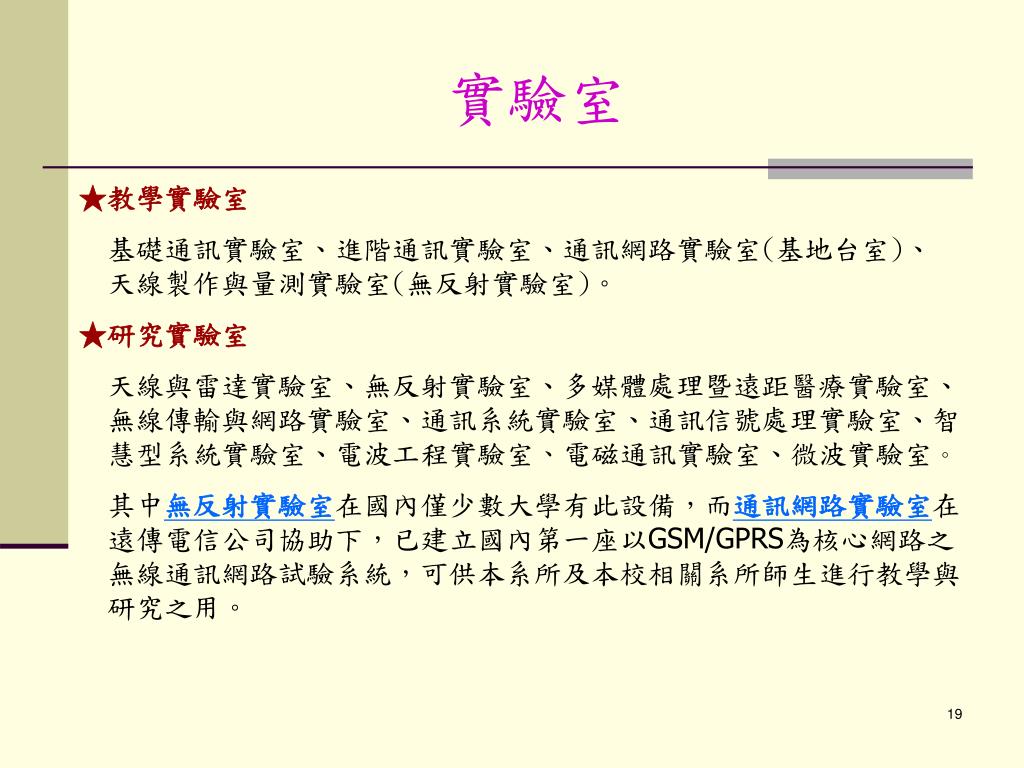 實驗室

★教學實驗室

基礎通訊實驗室、進階通訊實驗室、通訊網路實驗室(基地台室)、天線製作與量測實驗室(無反射實驗室)。

★研究實驗室

天線與雷達實驗室、無反射實驗室、多媒體處理暨遠距醫療實驗室、無線傳輸與網路實驗室、通訊系統實驗室、通訊信號處理實驗室、智慧型系統實驗室、電波工程實驗室、電磁通訊實驗室、微波實驗室。

其中無反射實驗室在國內僅少數大學有此設備，而通訊網路實驗室在遠傳電信公司協助下，已建立國內第一座以GSM/GPRS為核心網路之無線通訊網路試驗系統，可供本系所及本校相關系所師生進行教學與研究之用。

19